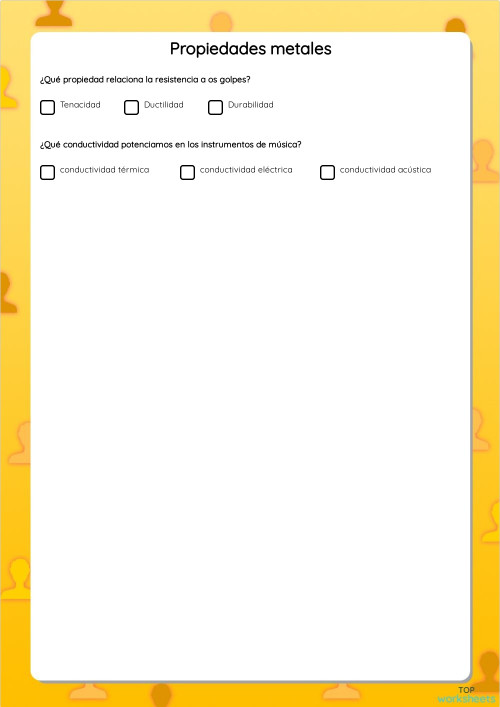 Propiedades metales

¿Qué propiedad relaciona la resistencia a os golpes?

Tenacidad

Ductilidad

Durabilidad

¿Qué conductividad potenciamos en los instrumentos de música?

conductividad térmica

conductividad eléctrica

conductividad acústica

TOP
worksheets